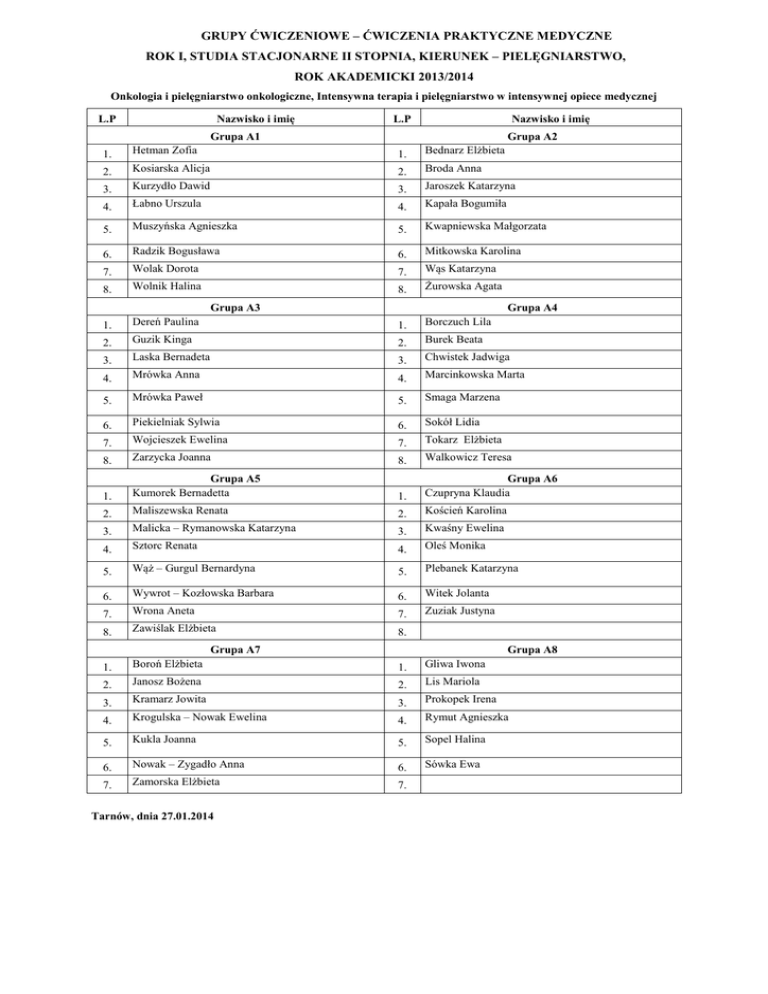 GRUPY ĆWICZENIOWE – ĆWICZENIA PRAKTYCZNE MEDYCZNE
ROK I, STUDIA STACJONARNE II STOPNIA, KIERUNEK – PIELĘGNIARSTWO,
ROK AKADEMICKI 2013/2014
Onkologia i pielęgniarstwo onkologiczne, Intensywna terapia i pielęgniarstwo w intensywnej opiece medycznej

| L.P | Nazwisko i imię | L.P | Nazwisko i imię |
|---|---|---|---|
| | Grupa A1 | | Grupa A2 |
| 1. | Hetman Zofia | 1. | Bednarz Elżbieta |
| 2. | Kosiarska Alicja | 2. | Broda Anna |
| 3. | Kurzydło Dawid | 3. | Jaroszek Katarzyna |
| 4. | Łabno Urszula | 4. | Kapała Bogumiła |
| 5. | Muszyńska Agnieszka | 5. | Kwapniewska Małgorzata |
| 6. | Radzik Bogusława | 6. | Mitkowska Karolina |
| 7. | Wolak Dorota | 7. | Wąs Katarzyna |
| 8. | Wolnik Halina | 8. | Żurowska Agata |
| | Grupa A3 | | Grupa A4 |
| 1. | Dereń Paulina | 1. | Borczuch Lila |
| 2. | Guzik Kinga | 2. | Burek Beata |
| 3. | Laska Bernadeta | 3. | Chwistek Jadwiga |
| 4. | Mrówka Anna | 4. | Marcinkowska Marta |
| 5. | Mrówka Paweł | 5. | Smaga Marzena |
| 6. | Piekielniak Sylwia | 6. | Sokół Lidia |
| 7. | Wojcieszek Ewelina | 7. | Tokarz Elżbieta |
| 8. | Zarzycka Joanna | 8. | Walkowicz Teresa |
| | Grupa A5 | | Grupa A6 |
| 1. | Kumorek Bernadetta | 1. | Czupryna Klaudia |
| 2. | Maliszewska Renata | 2. | Koścień Karolina |
| 3. | Malicka – Rymanowska Katarzyna | 3. | Kwaśny Ewelina |
| 4. | Sztorc Renata | 4. | Oleś Monika |
| 5. | Wąż – Gurgul Bernardyna | 5. | Plebanek Katarzyna |
| 6. | Wywrot – Kozłowska Barbara | 6. | Witek Jolanta |
| 7. | Wrona Aneta | 7. | Zuziak Justyna |
| 8. | Zawiślak Elżbieta | 8. | |
| | Grupa A7 | | Grupa A8 |
| 1. | Boroń Elżbieta | 1. | Gliwa Iwona |
| 2. | Janosz Bożena | 2. | Lis Mariola |
| 3. | Kramarz Jowita | 3. | Prokopek Irena |
| 4. | Krogulska – Nowak Ewelina | 4. | Rymut Agnieszka |
| 5. | Kukla Joanna | 5. | Sopel Halina |
| 6. | Nowak – Zygadło Anna | 6. | Sówka Ewa |
| 7. | Zamorska Elżbieta | 7. | |

Tarnów, dnia 27.01.2014